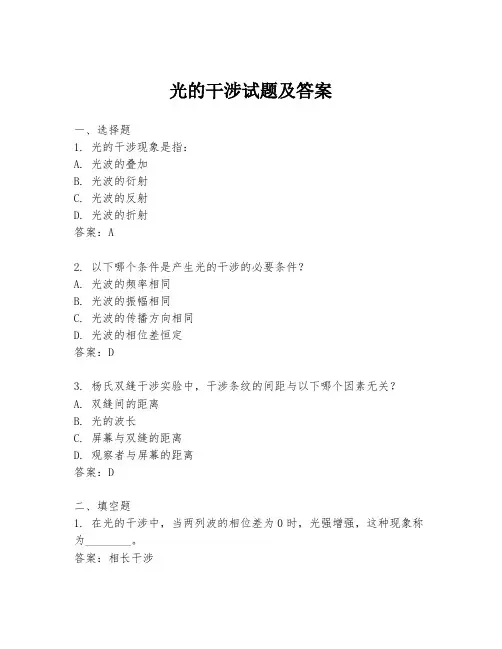 光的干涉试题及答案

一、选择题
1. 光的干涉现象是指：
A. 光波的叠加
B. 光波的衍射
C. 光波的反射
D. 光波的折射
答案：A

2. 以下哪个条件是产生光的干涉的必要条件？
A. 光波的频率相同
B. 光波的振幅相同
C. 光波的传播方向相同
D. 光波的相位差恒定
答案：D

3. 杨氏双缝干涉实验中，干涉条纹的间距与以下哪个因素无关？
A. 双缝间的距离
B. 光的波长
C. 屏幕与双缝的距离
D. 观察者与屏幕的距离
答案：D

二、填空题
1. 在光的干涉中，当两列波的相位差为0时，光强增强，这种现象称为________。
答案：相长干涉